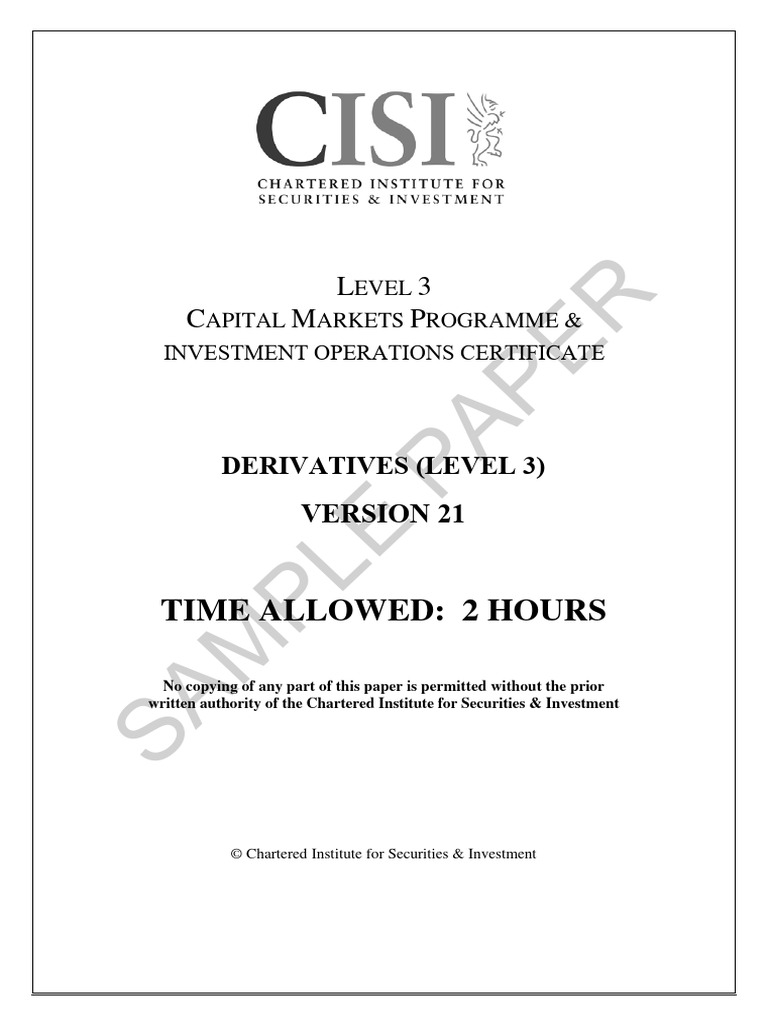 CISI
CHARTERED INSTITUTE FOR SECURITIES & INVESTMENT

LEVEL 3
CAPITAL MARKETS PROGRAMME &
INVESTMENT OPERATIONS CERTIFICATE

DERIVATIVES (LEVEL 3)
VERSION 21

TIME ALLOWED: 2 HOURS

No copying of any part of this paper is permitted without the prior written authority of the Chartered Institute for Securities & Investment

SAMPLE PAPER

© Chartered Institute for Securities & Investment